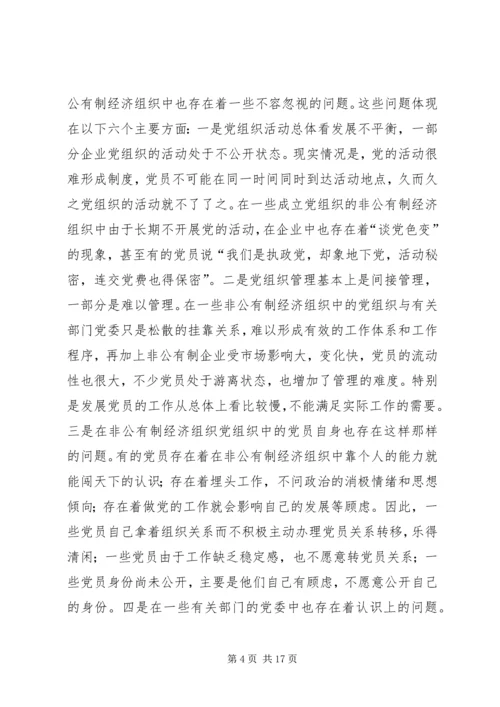 公有制经济组织中也存在着一些不容忽视的问题。这些问题体现在以下六个主要方面：一是党组织活动总体看发展不平衡，一部分企业党组织的活动处于不公开状态。现实情况是，党的活动很难形成制度，党员不可能在同一时间同时到达活动地点，久而久之党组织的活动就不了了之。在一些成立党组织的非公有制经济组织中由于长期不开展党的活动，在企业中也存在着“谈党色变”的现象，甚至有的党员说“我们是执政党，却象地下党，活动秘密，连交党费也得保密”。二是党组织管理基本上是间接管理，一部分是难以管理。在一些非公有制经济组织中的党组织与有关部门党委只是松散的挂靠关系，难以形成有效的工作体系和工作程序，再加上非公有制企业受市场影响大，变化快，党员的流动性也很大，不少党员处于游离状态，也增加了管理的难度。特别是发展党员的工作从总体上看比较慢，不能满足实际工作的需要。三是在非公有制经济组织党组织中的党员自身也存在这样那样的问题。有的党员存在着在非公有制经济组织中靠个人的能力就能闯天下的认识；存在着埋头工作，不问政治的消极情绪和思想倾向；存在着做党的工作就会影响自己的发展等顾虑。因此，一些党员自己拿着组织关系而不积极主动办理党员关系转移，乐得清闲；一些党员由于工作缺乏稳定感，也不愿意转党员关系；一些党员身份尚未公开，主要是他们自己有顾虑，不愿意公开自己的身份。四是在一些有关部门的党委中也存在着认识上的问题。

第 4 页 共 17 页